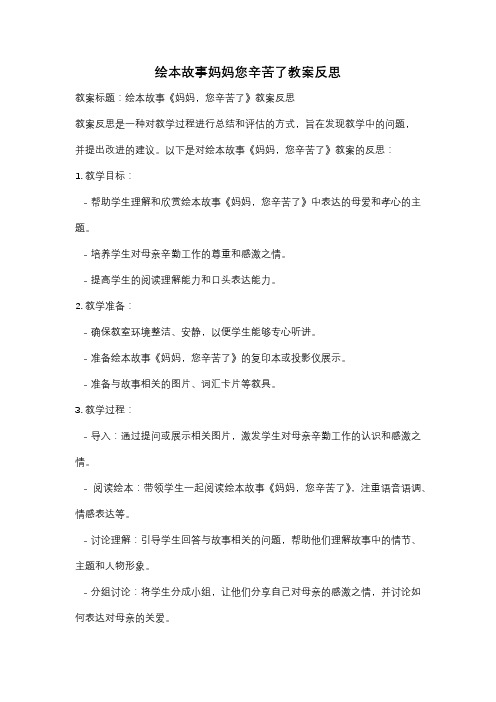 绘本故事妈妈您辛苦了教案反思

教案标题：绘本故事《妈妈，您辛苦了》教案反思

教案反思是一种对教学过程进行总结和评估的方式，旨在发现教学中的问题，并提出改进的建议。以下是对绘本故事《妈妈，您辛苦了》教案的反思：

1. 教学目标：

- 帮助学生理解和欣赏绘本故事《妈妈，您辛苦了》中表达的母爱和孝心的主题。

- 培养学生对母亲辛勤工作的尊重和感激之情。

- 提高学生的阅读理解能力和口头表达能力。

2. 教学准备：

- 确保教室环境整洁、安静，以便学生能够专心听讲。

- 准备绘本故事《妈妈，您辛苦了》的复印本或投影仪展示。

- 准备与故事相关的图片、词汇卡片等教具。

3. 教学过程：

- 导入：通过提问或展示相关图片，激发学生对母亲辛勤工作的认识和感激之情。

- 阅读绘本：带领学生一起阅读绘本故事《妈妈，您辛苦了》，注重语音语调、情感表达等。

- 讨论理解：引导学生回答与故事相关的问题，帮助他们理解故事中的情节、主题和人物形象。

- 分组讨论：将学生分成小组，让他们分享自己对母亲的感激之情，并讨论如何表达对母亲的关爱。